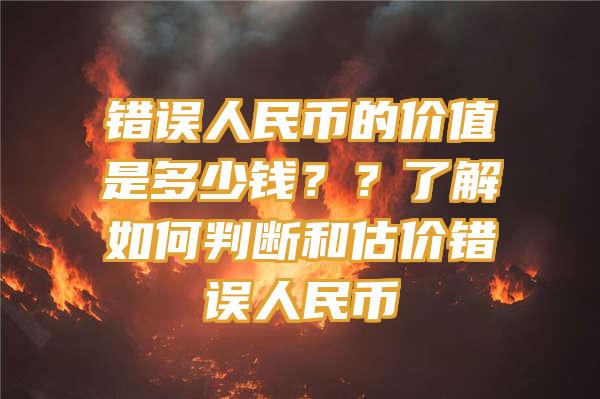 错误人民币的价值是多少钱？？了解如何判断和估价错误人民币